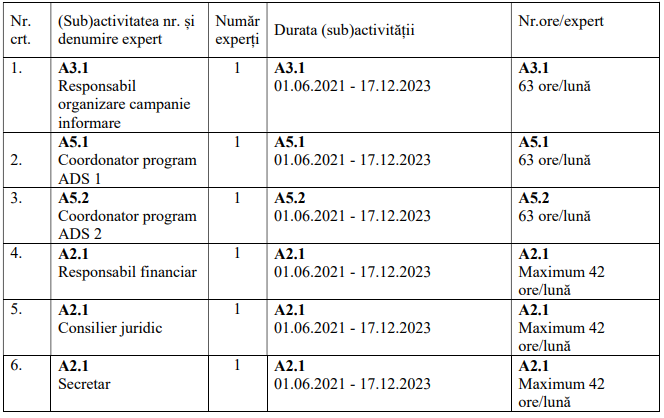 | Nr. crt. | (Sub)activitatea nr. și denumire expert | Număr experți | Durata (sub)activității | Nr.ore/expert |
|---|---|---|---|---|
| 1. | **A3.1** Responsabil organizare campanie informare | 1 | **A3.1** 01.06.2021 - 17.12.2023 | **A3.1** 63 ore/lună |
| 2. | **A5.1** Coordonator program ADS 1 | 1 | **A5.1** 01.06.2021 - 17.12.2023 | **A5.1** 63 ore/lună |
| 3. | **A5.2** Coordonator program ADS 2 | 1 | **A5.2** 01.06.2021 - 17.12.2023 | **A5.2** 63 ore/lună |
| 4. | **A2.1** Responsabil financiar | 1 | **A2.1** 01.06.2021 - 17.12.2023 | **A2.1** Maximum 42 ore/lună |
| 5. | **A2.1** Consilier juridic | 1 | **A2.1** 01.06.2021 - 17.12.2023 | **A2.1** Maximum 42 ore/lună |
| 6. | **A2.1** Secretar | 1 | **A2.1** 01.06.2021 - 17.12.2023 | **A2.1** Maximum 42 ore/lună |